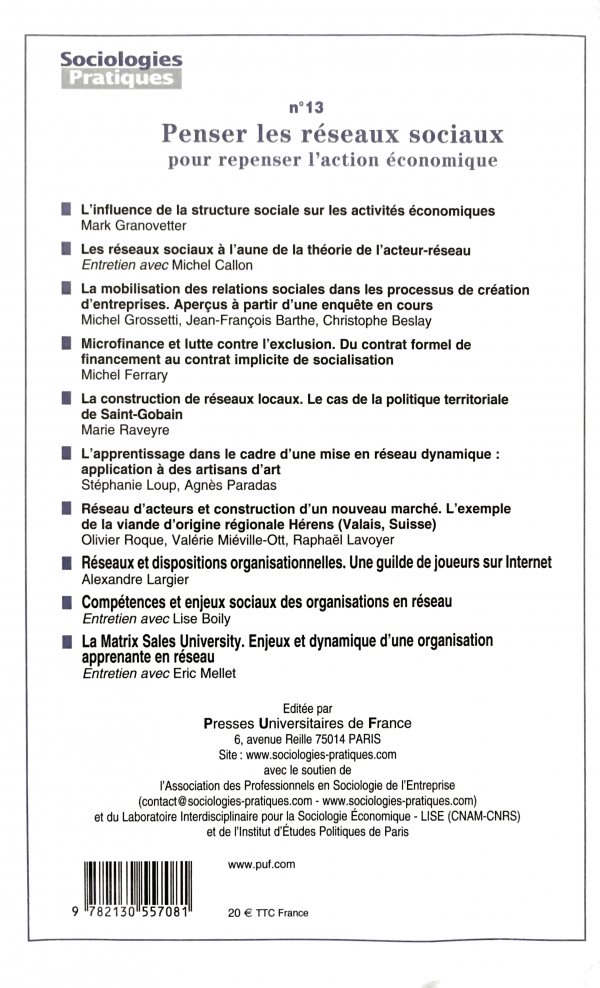 Sociologies Pratiques

n°13
Penser les réseaux sociaux
pour repenser l'action économique

L'influence de la structure sociale sur les activités économiques
Mark Granovetter

Les réseaux sociaux à l'aune de la théorie de l'acteur-réseau
Entretien avec Michel Callon

La mobilisation des relations sociales dans les processus de création d'entreprises. Aperçus à partir d'une enquête en cours
Michel Grossetti, Jean-François Barthe, Christophe Beslay

Microfinance et lutte contre l'exclusion. Du contrat formel de financement au contrat implicite de socialisation
Michel Ferrary

La construction de réseaux locaux. Le cas de la politique territoriale de Saint-Gobain
Marie Raveyre

L'apprentissage dans le cadre d'une mise en réseau dynamique : application à des artisans d'art
Stéphanie Loup, Agnès Paradas

Réseau d'acteurs et construction d'un nouveau marché. L'exemple de la viande d'origine régionale Hérens (Valais, Suisse)
Olivier Roque, Valérie Miéville-Ott, Raphaël Lavoyer

Réseaux et dispositions organisationnelles. Une guilde de joueurs sur Internet
Alexandre Largier

Compétences et enjeux sociaux des organisations en réseau
Entretien avec Lise Boily

La Matrix Sales University. Enjeux et dynamique d'une organisation apprenante en réseau
Entretien avec Eric Mellet

Editée par
Presses Universitaires de France
6, avenue Reille 75014 PARIS
Site : www.sociologies-pratiques.com
avec le soutien de
l'Association des Professionnels en Sociologie de l'Entreprise
(contact@sociologies-pratiques.com - www.sociologies-pratiques.com)
et du Laboratoire Interdisciplinaire pour la Sociologie Économique - LISE (CNAM-CNRS)
et de l'Institut d'Études Politiques de Paris

www.puf.com

9 782130 557081

20 € TTC France